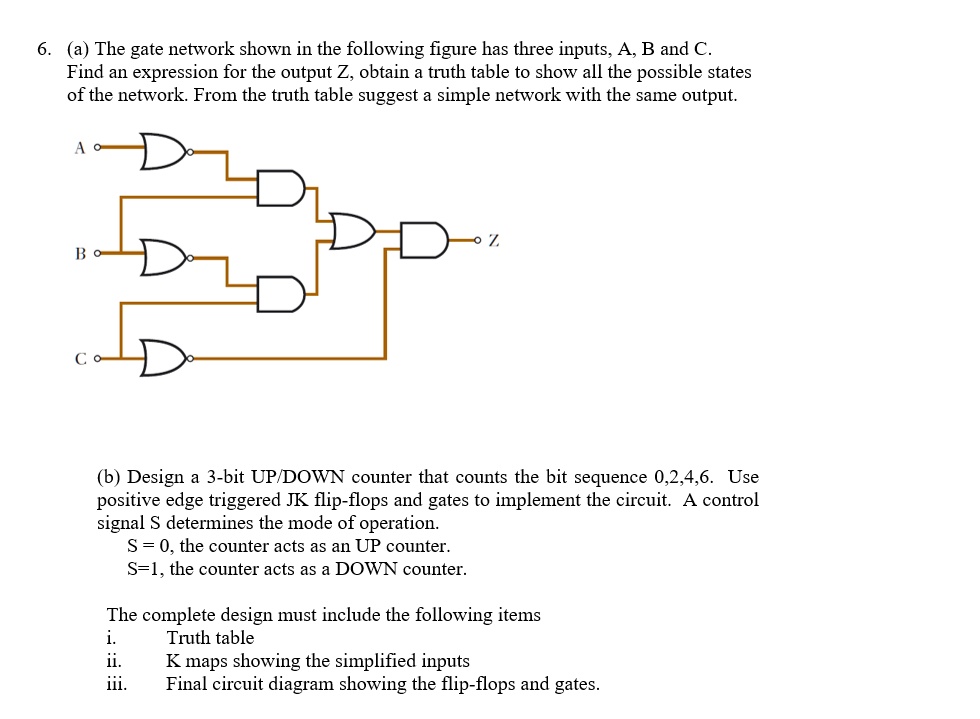 6. (a) The gate network shown in the following figure has three inputs, A, B and C. Find an expression for the output Z, obtain a truth table to show all the possible states of the network. From the truth table suggest a simple network with the same output.

A

B

C

Z

(b) Design a 3-bit UP/DOWN counter that counts the bit sequence 0,2,4,6. Use positive edge triggered JK flip-flops and gates to implement the circuit. A control signal S determines the mode of operation.
S = 0, the counter acts as an UP counter.
S=1, the counter acts as a DOWN counter.

The complete design must include the following items
i. Truth table
ii. K maps showing the simplified inputs
iii. Final circuit diagram showing the flip-flops and gates.